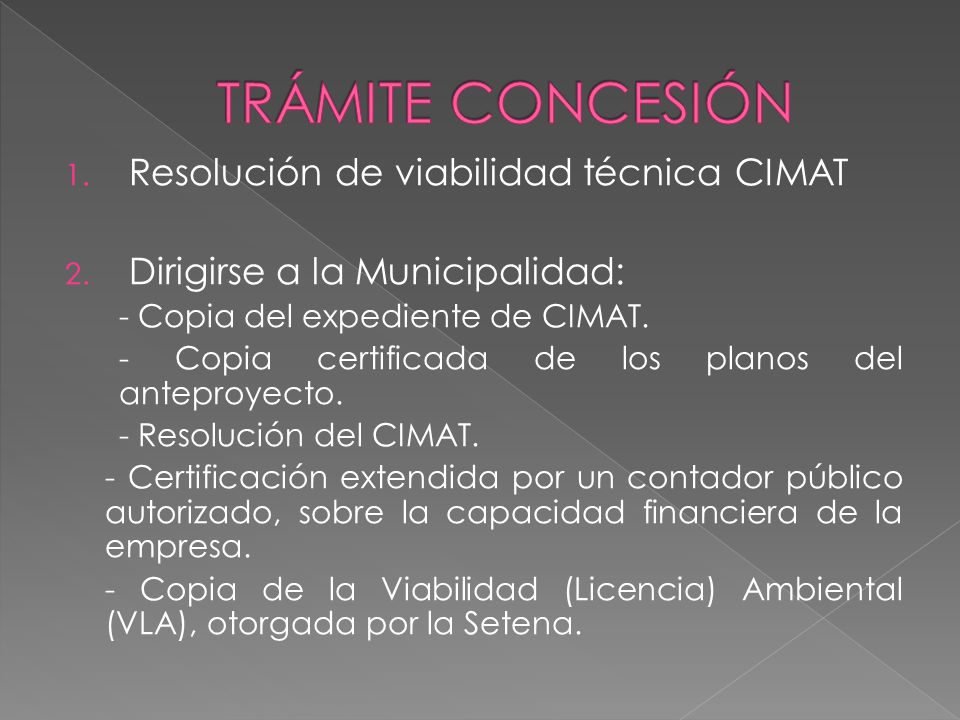 TRÁMITE CONCESIÓN

1. Resolución de viabilidad técnica CIMAT

2. Dirigirse a la Municipalidad:

- Copia del expediente de CIMAT.

- Copia certificada de los planos del anteproyecto.

- Resolución del CIMAT.

- Certificación extendida por un contador público autorizado, sobre la capacidad financiera de la empresa.

- Copia de la Viabilidad (Licencia) Ambiental (VLA), otorgada por la Setena.